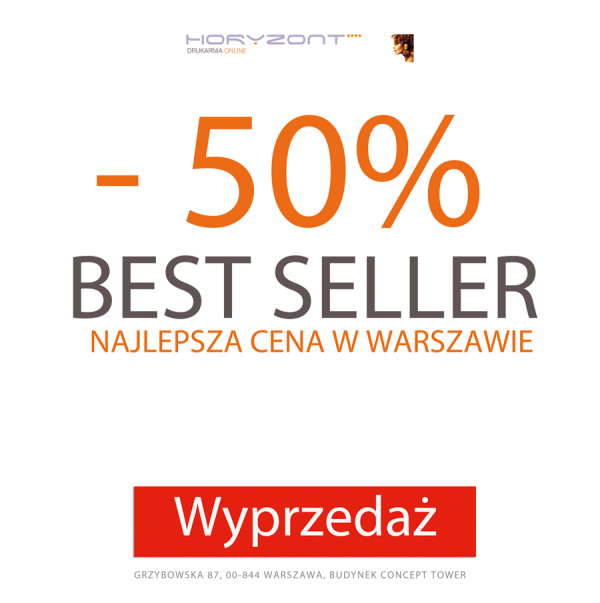 HORYZONT
DRUKARNIA ONLINE

- 50%
BEST SELLER
NAJLEPSZA CENA W WARSZAWIE

Wyprzedaż

GRZYBOWSKA 87, 00-844 WARSZAWA, BUDYNEK CONCEPT TOWER